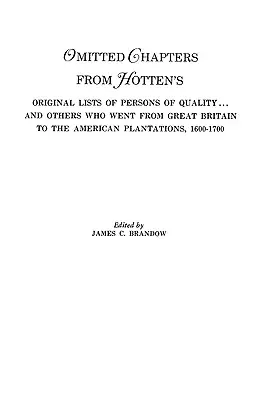 OMITTED CHAPTERS FROM HOTTEN'S

ORIGINAL LISTS OF PERSONS OF QUALITY... AND OTHERS WHO WENT FROM GREAT BRITAIN TO THE AMERICAN PLANTATIONS, 1600-1700

Edited by
JAMES C. BRANDOW